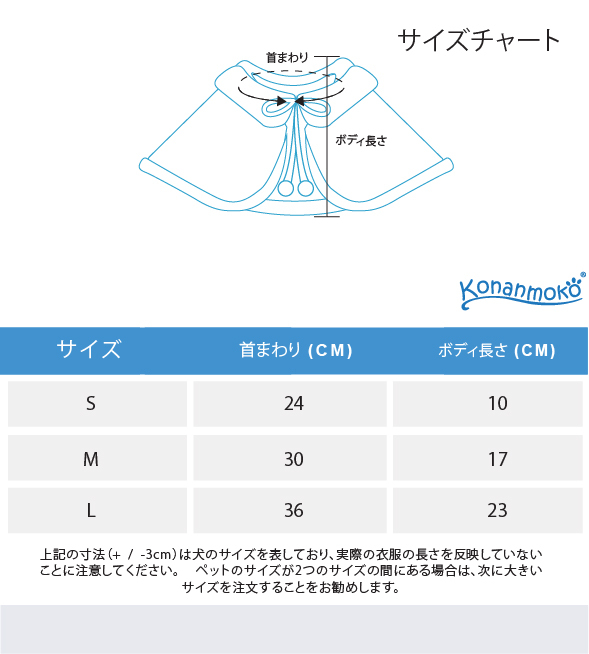 サイズチャート

首まわり

ボディ長さ

Konanmoko®

| サイズ | 首まわり (CM) | ボディ長さ (CM) |
|---|---|---|
| S | 24 | 10 |
| M | 30 | 17 |
| L | 36 | 23 |

上記の寸法（+ / -3cm）は犬のサイズを表しており、実際の衣服の長さを反映していないことに注意してください。　ペットのサイズが2つのサイズの間にある場合は、次に大きいサイズを注文することをお勧めします。